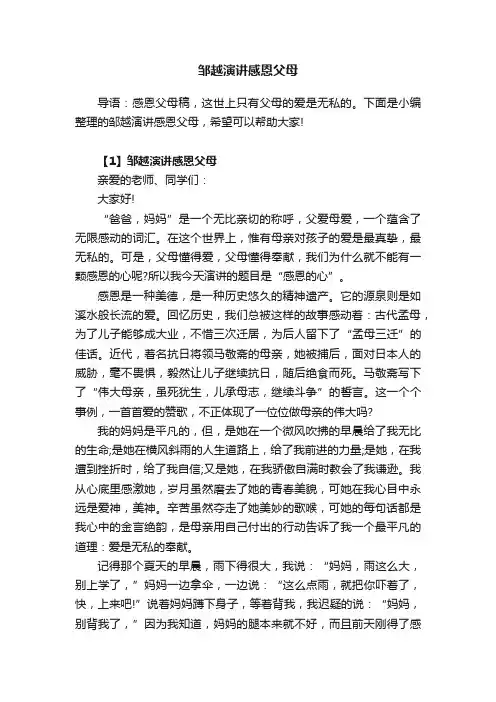 邹越演讲感恩父母

导语：感恩父母稿，这世上只有父母的爱是无私的。下面是小编整理的邹越演讲感恩父母，希望可以帮助大家!

【1】邹越演讲感恩父母

亲爱的老师、同学们：

大家好!

“爸爸，妈妈”是一个无比亲切的称呼，父爱母爱，一个蕴含了无限感动的词汇。在这个世界上，惟有母亲对孩子的爱是最真挚，最无私的。可是，父母懂得爱，父母懂得奉献，我们为什么就不能有一颗感恩的心呢?所以我今天演讲的题目是“感恩的心”。

感恩是一种美德，是一种历史悠久的精神遗产。它的源泉则是如溪水般长流的爱。回忆历史，我们总被这样的故事感动着：古代孟母，为了儿子能够成大业，不惜三次迁居，为后人留下了“孟母三迁”的佳话。近代，著名抗日将领马敬斋的母亲，她被捕后，面对日本人的威胁，毫不畏惧，毅然让儿子继续抗日，随后绝食而死。马敬斋写下了“伟大母亲，虽死犹生，儿承母志，继续斗争”的誓言。这一个个事例，一首首爱的赞歌，不正体现了一位位做母亲的伟大吗?

我的妈妈是平凡的，但，是她在一个微风吹拂的早晨给了我无比的生命;是她在横风斜雨的人生道路上，给了我前进的力量;是她，在我遭到挫折时，给了我自信;又是她，在我骄傲自满时教会了我谦逊。我从心底里感激她，岁月虽然磨去了她的青春美貌，可她在我心目中永远是爱神，美神。辛苦虽然夺走了她美妙的歌喉，可她的每句话都是我心中的金言绝韵，是母亲用自己付出的行动告诉了我一个最平凡的道理：爱是无私的奉献。

记得那个夏天的早晨，雨下得很大，我说：“妈妈，雨这么大，别上学了，”妈妈一边拿伞，一边说：“这么点雨，就把你吓着了，快，上来吧!”说着妈妈蹲下身子，等着背我，我迟疑的说：“妈妈，别背我了，”因为我知道，妈妈的腿本来就不好，而且前天刚得了感